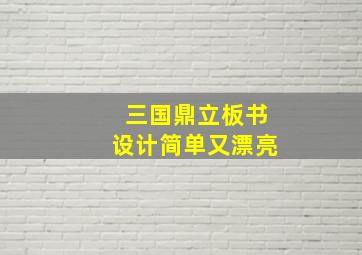 三国鼎立板书
设计简单又漂亮